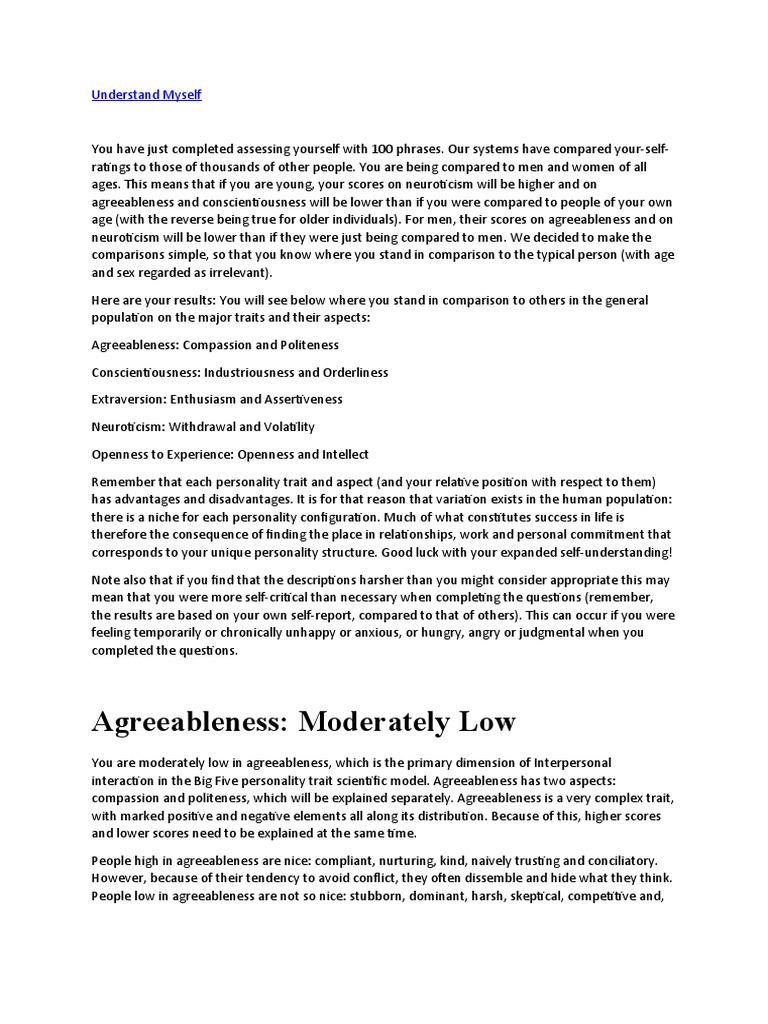 Understand Myself

You have just completed assessing yourself with 100 phrases. Our systems have compared your-self-ratings to those of thousands of other people. You are being compared to men and women of all ages. This means that if you are young, your scores on neuroticism will be higher and on agreeableness and conscientiousness will be lower than if you were compared to people of your own age (with the reverse being true for older individuals). For men, their scores on agreeableness and on neuroticism will be lower than if they were just being compared to men. We decided to make the comparisons simple, so that you know where you stand in comparison to the typical person (with age and sex regarded as irrelevant).

Here are your results: You will see below where you stand in comparison to others in the general population on the major traits and their aspects:

Agreeableness: Compassion and Politeness

Conscientiousness: Industriousness and Orderliness

Extraversion: Enthusiasm and Assertiveness

Neuroticism: Withdrawal and Volatility

Openness to Experience: Openness and Intellect

Remember that each personality trait and aspect (and your relative position with respect to them) has advantages and disadvantages. It is for that reason that variation exists in the human population: there is a niche for each personality configuration. Much of what constitutes success in life is therefore the consequence of finding the place in relationships, work and personal commitment that corresponds to your unique personality structure. Good luck with your expanded self-understanding!

Note also that if you find that the descriptions harsher than you might consider appropriate this may mean that you were more self-critical than necessary when completing the questions (remember, the results are based on your own self-report, compared to that of others). This can occur if you were feeling temporarily or chronically unhappy or anxious, or hungry, angry or judgmental when you completed the questions.

Agreeableness: Moderately Low

You are moderately low in agreeableness, which is the primary dimension of Interpersonal interaction in the Big Five personality trait scientific model. Agreeableness has two aspects: compassion and politeness, which will be explained separately. Agreeableness is a very complex trait, with marked positive and negative elements all along its distribution. Because of this, higher scores and lower scores need to be explained at the same time.

People high in agreeableness are nice: compliant, nurturing, kind, naively trusting and conciliatory. However, because of their tendency to avoid conflict, they often dissemble and hide what they think. People low in agreeableness are not so nice: stubborn, dominant, harsh, skeptical, competitive and,